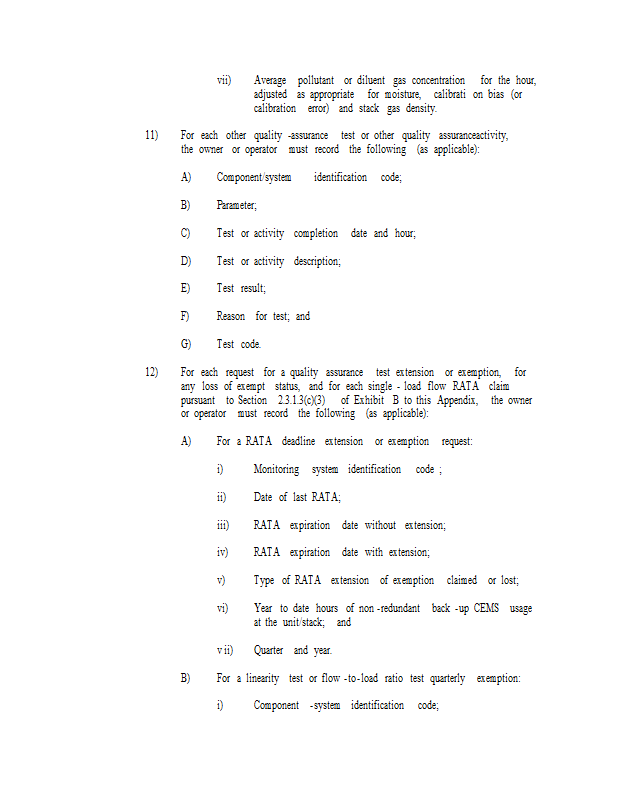 vii) Average pollutant or diluent gas concentration for the hour, adjusted as appropriate for moisture, calibrati on bias (or calibration error) and stack gas density.

11) For each other quality -assurance test or other quality assuranceactivity, the owner or operator must record the following (as applicable):

A) Component/system identification code;

B) Parameter;

C) Test or activity completion date and hour;

D) Test or activity description;

E) Test result;

F) Reason for test; and

G) Test code.

12) For each request for a quality assurance test extension or exemption, for any loss of exempt status, and for each single - load flow RATA claim pursuant to Section 2.3.1.3(c)(3) of Exhibit B to this Appendix, the owner or operator must record the following (as applicable):

A) For a RATA deadline extension or exemption request:

i) Monitoring system identification code ;

ii) Date of last RATA;

iii) RATA expiration date without extension;

iv) RATA expiration date with extension;

v) Type of RATA extension of exemption claimed or lost;

vi) Year to date hours of non -redundant back -up CEMS usage at the unit/stack; and

v ii) Quarter and year.

B) For a linearity test or flow -to -load ratio test quarterly exemption:

i) Component -system identification code;